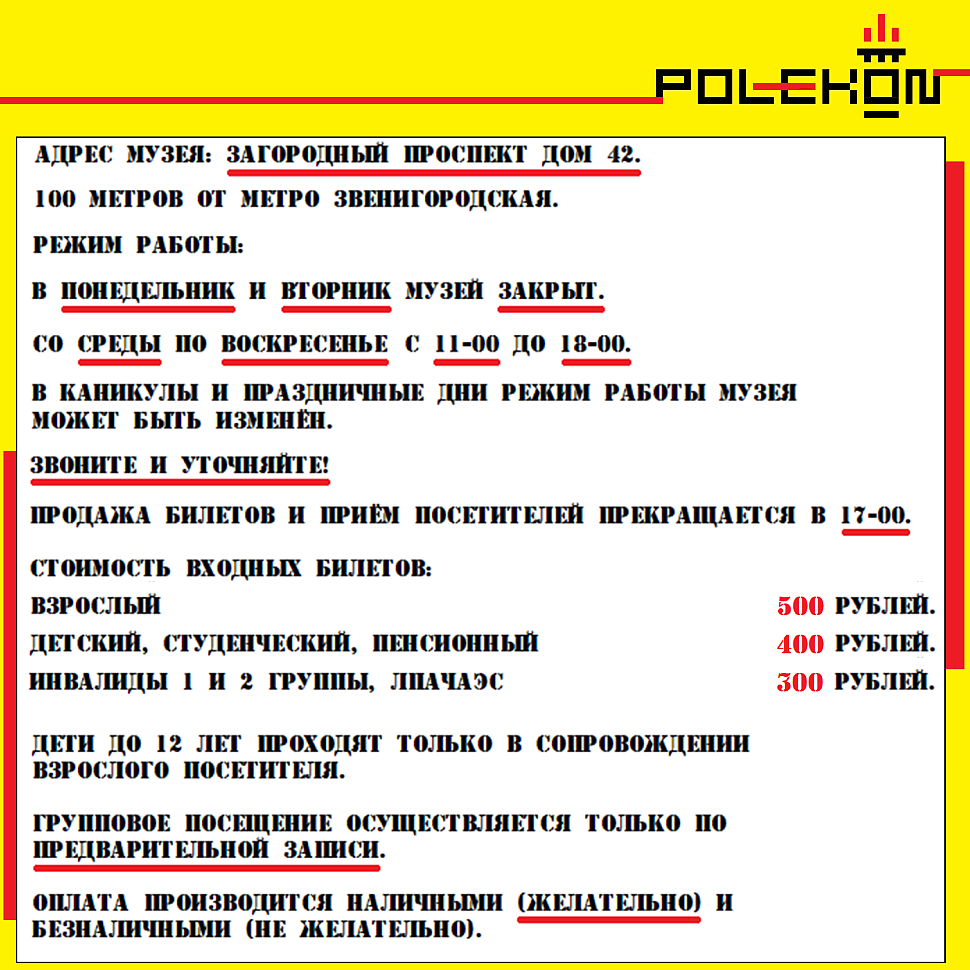 POLEKON

АДРЕС МУЗЕЯ: ЗАГОРОДНЫЙ ПРОСПЕКТ ДОМ 42.

100 МЕТРОВ ОТ МЕТРО ЗВЕНИГОРОДСКАЯ.

РЕЖИМ РАБОТЫ:

В ПОНЕДЕЛЬНИК И ВТОРНИК МУЗЕЙ ЗАКРЫТ.

СО СРЕДЫ ПО ВОСКРЕСЕНЬЕ С 11-00 ДО 18-00.

В КАНИКУЛЫ И ПРАЗДНИЧНЫЕ ДНИ РЕЖИМ РАБОТЫ МУЗЕЯ МОЖЕТ БЫТЬ ИЗМЕНЁН.

ЗВОНИТЕ И УТОЧНЯЙТЕ!

ПРОДАЖА БИЛЕТОВ И ПРИЁМ ПОСЕТИТЕЛЕЙ ПРЕКРАЩАЕТСЯ В 17-00.

СТОИМОСТЬ ВХОДНЫХ БИЛЕТОВ:

ВЗРОСЛЫЙ 500 РУБЛЕЙ.

ДЕТСКИЙ, СТУДЕНЧЕСКИЙ, ПЕНСИОННЫЙ 400 РУБЛЕЙ.

ИНВАЛИДЫ 1 И 2 ГРУППЫ, ЛПАЧАЭС 300 РУБЛЕЙ.

ДЕТИ ДО 12 ЛЕТ ПРОХОДЯТ ТОЛЬКО В СОПРОВОЖДЕНИИ ВЗРОСЛОГО ПОСЕТИТЕЛЯ.

ГРУППОВОЕ ПОСЕЩЕНИЕ ОСУЩЕСТВЛЯЕТСЯ ТОЛЬКО ПО ПРЕДВАРИТЕЛЬНОЙ ЗАПИСИ.

ОПЛАТА ПРОИЗВОДИТСЯ НАЛИЧНЫМИ (ЖЕЛАТЕЛЬНО) И БЕЗНАЛИЧНЫМИ (НЕ ЖЕЛАТЕЛЬНО).